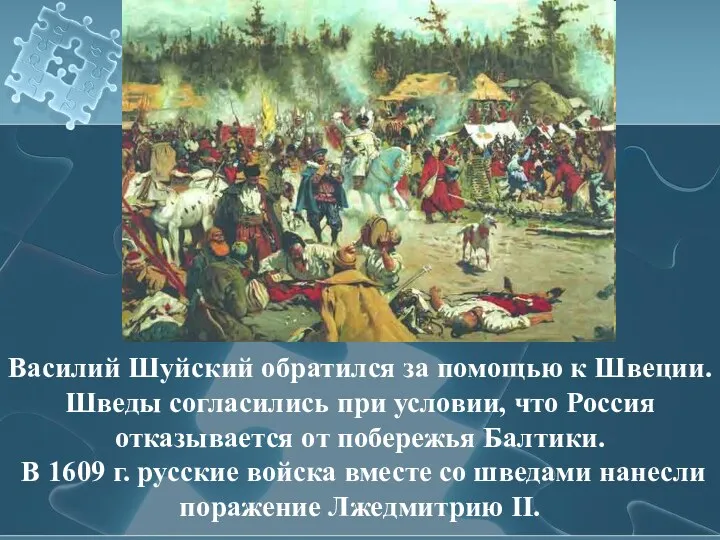 Василий Шуйский обратился за помощью к Швеции. Шведы согласились при условии, что Россия отказывается от побережья Балтики.
В 1609 г. русские войска вместе со шведами нанесли поражение Лжедмитрию II.